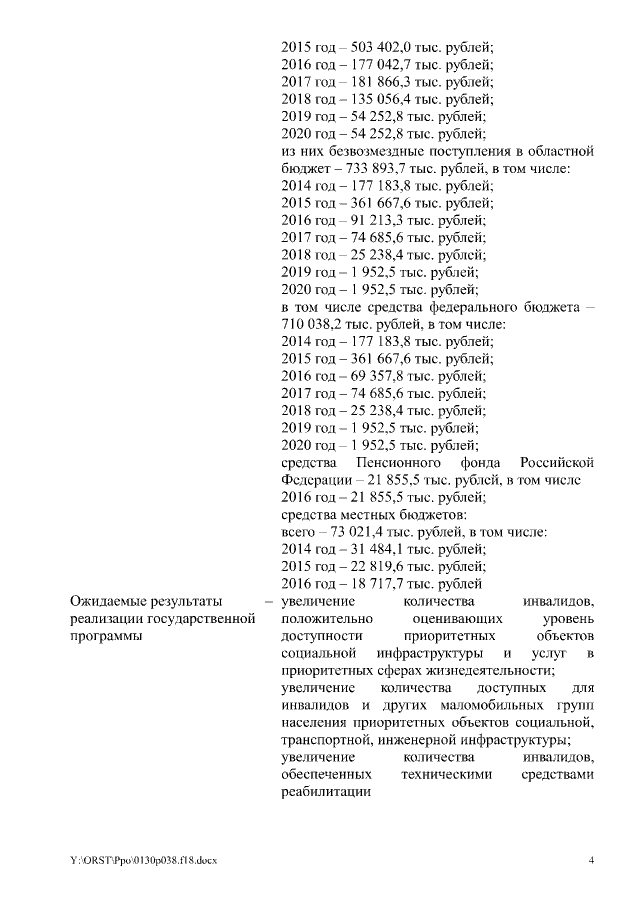 2015 год – 503 402,0 тыс. рублей;
2016 год – 177 042,7 тыс. рублей;
2017 год – 181 866,3 тыс. рублей;
2018 год – 135 056,4 тыс. рублей;
2019 год – 54 252,8 тыс. рублей;
2020 год – 54 252,8 тыс. рублей;
из них безвозмездные поступления в областной бюджет – 733 893,7 тыс. рублей, в том числе:
2014 год – 177 183,8 тыс. рублей;
2015 год – 361 667,6 тыс. рублей;
2016 год – 91 213,3 тыс. рублей;
2017 год – 74 685,6 тыс. рублей;
2018 год – 25 238,4 тыс. рублей;
2019 год – 1 952,5 тыс. рублей;
2020 год – 1 952,5 тыс. рублей;
в том числе средства федерального бюджета – 710 038,2 тыс. рублей, в том числе:
2014 год – 177 183,8 тыс. рублей;
2015 год – 361 667,6 тыс. рублей;
2016 год – 69 357,8 тыс. рублей;
2017 год – 74 685,6 тыс. рублей;
2018 год – 25 238,4 тыс. рублей;
2019 год – 1 952,5 тыс. рублей;
2020 год – 1 952,5 тыс. рублей;
средства Пенсионного фонда Российской Федерации – 21 855,5 тыс. рублей, в том числе
2016 год – 21 855,5 тыс. рублей;
средства местных бюджетов:
всего – 73 021,4 тыс. рублей, в том числе:
2014 год – 31 484,1 тыс. рублей;
2015 год – 22 819,6 тыс. рублей;
2016 год – 18 717,7 тыс. рублей

Ожидаемые результаты реализации государственной программы –

увеличение количества инвалидов, положительно оценивающих уровень доступности приоритетных объектов социальной инфраструктуры и услуг в приоритетных сферах жизнедеятельности;
увеличение количества доступных для инвалидов и других маломобильных групп населения приоритетных объектов социальной, транспортной, инженерной инфраструктуры;
увеличение количества инвалидов, обеспеченных техническими средствами реабилитации

Y:\ORST\Ppo\0130p038.f18.docx

4